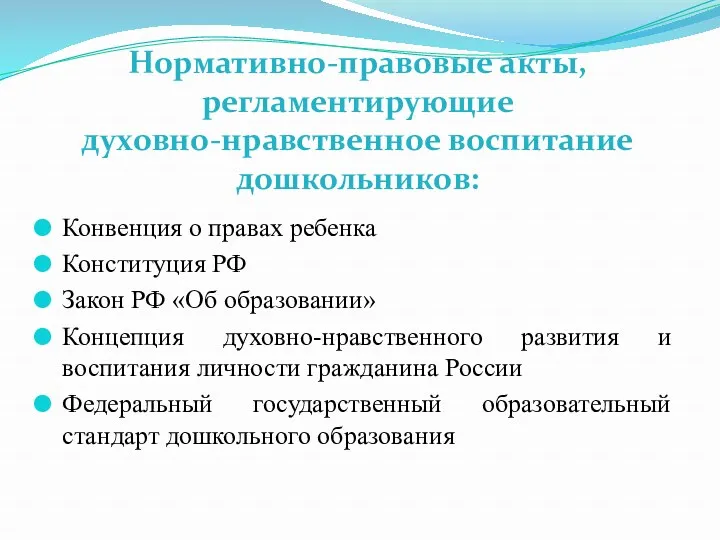 Нормативно-правовые акты, регламентирующие духовно-нравственное воспитание дошкольников:

Конвенция о правах ребенка

Конституция РФ

Закон РФ «Об образовании»

Концепция духовно-нравственного развития и воспитания личности гражданина России

Федеральный государственный образовательный стандарт дошкольного образования